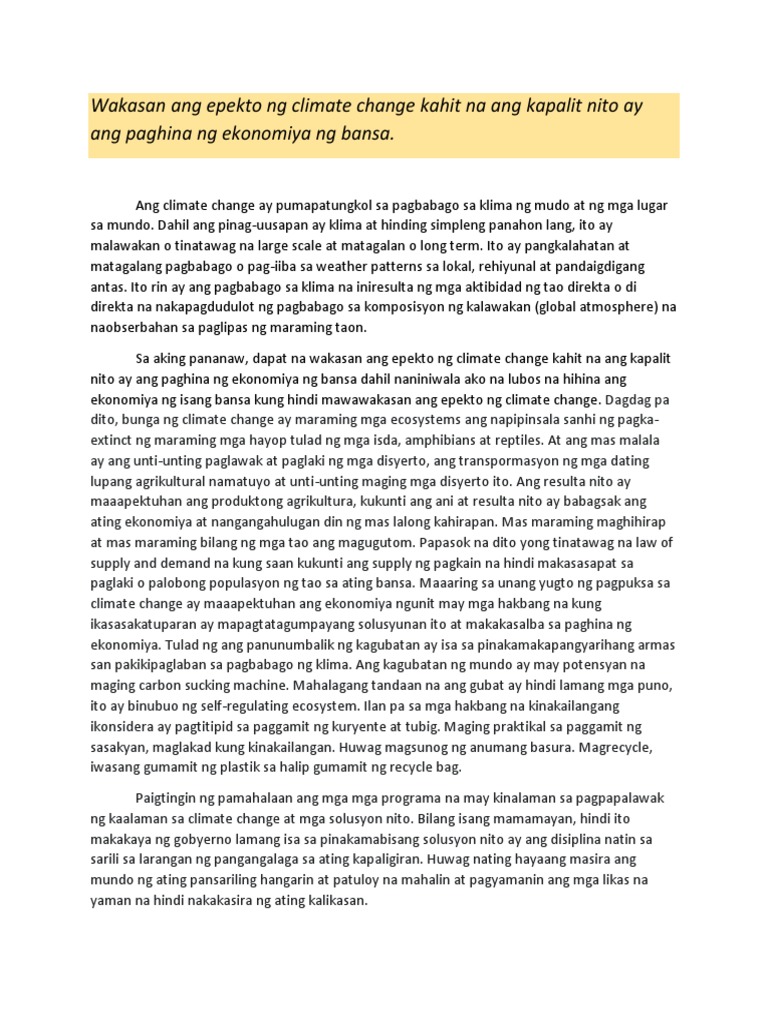 Wakasan ang epekto ng climate change kahit na ang kapalit nito ay ang paghina ng ekonomiya ng bansa.

Ang climate change ay pumapatungkol sa pagbabago sa klima ng mudo at ng mga lugar sa mundo. Dahil ang pinag-uusapan ay klima at hinding simpleng panahon lang, ito ay malawakan o tinatawag na large scale at matagalan o long term. Ito ay pangkalahatan at matagalang pagbabago o pag-iiba sa weather patterns sa lokal, rehiyunal at pandaigdigang antas. Ito rin ay ang pagbabago sa klima na iniresulta ng mga aktibidad ng tao direkta o di direkta na nakapagdudulot ng pagbabago sa komposisyon ng kalawakan (global atmosphere) na naobserbahan sa paglipas ng maraming taon.

Sa aking pananaw, dapat na wakasan ang epekto ng climate change kahit na ang kapalit nito ay ang paghina ng ekonomiya ng bansa dahil naniniwala ako na lubos na hihina ang ekonomiya ng isang bansa kung hindi mawawakasan ang epekto ng climate change. Dagdag pa dito, bunga ng climate change ay maraming mga ecosystems ang napipinsala sanhi ng pagka-extinct ng maraming mga hayop tulad ng mga isda, amphibians at reptiles. At ang mas malala ay ang unti-unting paglawak at paglaki ng mga disyerto, ang transpormasyon ng mga dating lupang agrikultural namatuyo at unti-unting maging mga disyerto ito. Ang resulta nito ay maaapektuhan ang produktong agrikultura, kukunti ang ani at resulta nito ay babagsak ang ating ekonomiya at nangangahulugan din ng mas lalong kahirapan. Mas maraming maghihirap at mas maraming bilang ng mga tao ang magugutom. Papasok na dito yong tinatawag na law of supply and demand na kung saan kukunti ang supply ng pagkain na hindi makasasapat sa paglaki o palobong populasyon ng tao sa ating bansa. Maaaring sa unang yugto ng pagpuksa sa climate change ay maaapektuhan ang ekonomiya ngunit may mga hakbang na kung ikasasakatuparan ay mapagtatagumpayang solusyunan ito at makakasalba sa paghina ng ekonomiya. Tulad ng ang panunumbalik ng kagubatan ay isa sa pinakamakapangyarihang armas san pakikipaglaban sa pagbabago ng klima. Ang kagubatan ng mundo ay may potensyan na maging carbon sucking machine. Mahalagang tandaan na ang gubat ay hindi lamang mga puno, ito ay binubuo ng self-regulating ecosystem. Ilan pa sa mga hakbang na kinakailangang ikonsidera ay pagtitipid sa paggamit ng kuryente at tubig. Maging praktikal sa paggamit ng sasakyan, maglakad kung kinakailangan. Huwag magsunog ng anumang basura. Magrecycle, iwasang gumamit ng plastik sa halip gumamit ng recycle bag.

Paigtingin ng pamahalaan ang mga mga programa na may kinalaman sa pagpapalawak ng kaalaman sa climate change at mga solusyon nito. Bilang isang mamamayan, hindi ito makakaya ng gobyerno lamang isa sa pinakamabisang solusyon nito ay ang disiplina natin sa sarili sa larangan ng pangangalaga sa ating kapaligiran. Huwag nating hayaang masira ang mundo ng ating pansariling hangarin at patuloy na mahalin at pagyamanin ang mga likas na yaman na hindi nakakasira ng ating kalikasan.